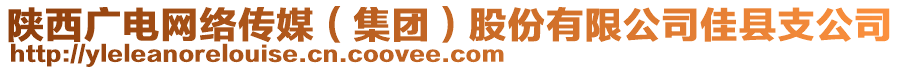 陕西广电网络传媒（集团）股份有限公司佳县支公司
http://yleleanorelouise.cn.coovee.com